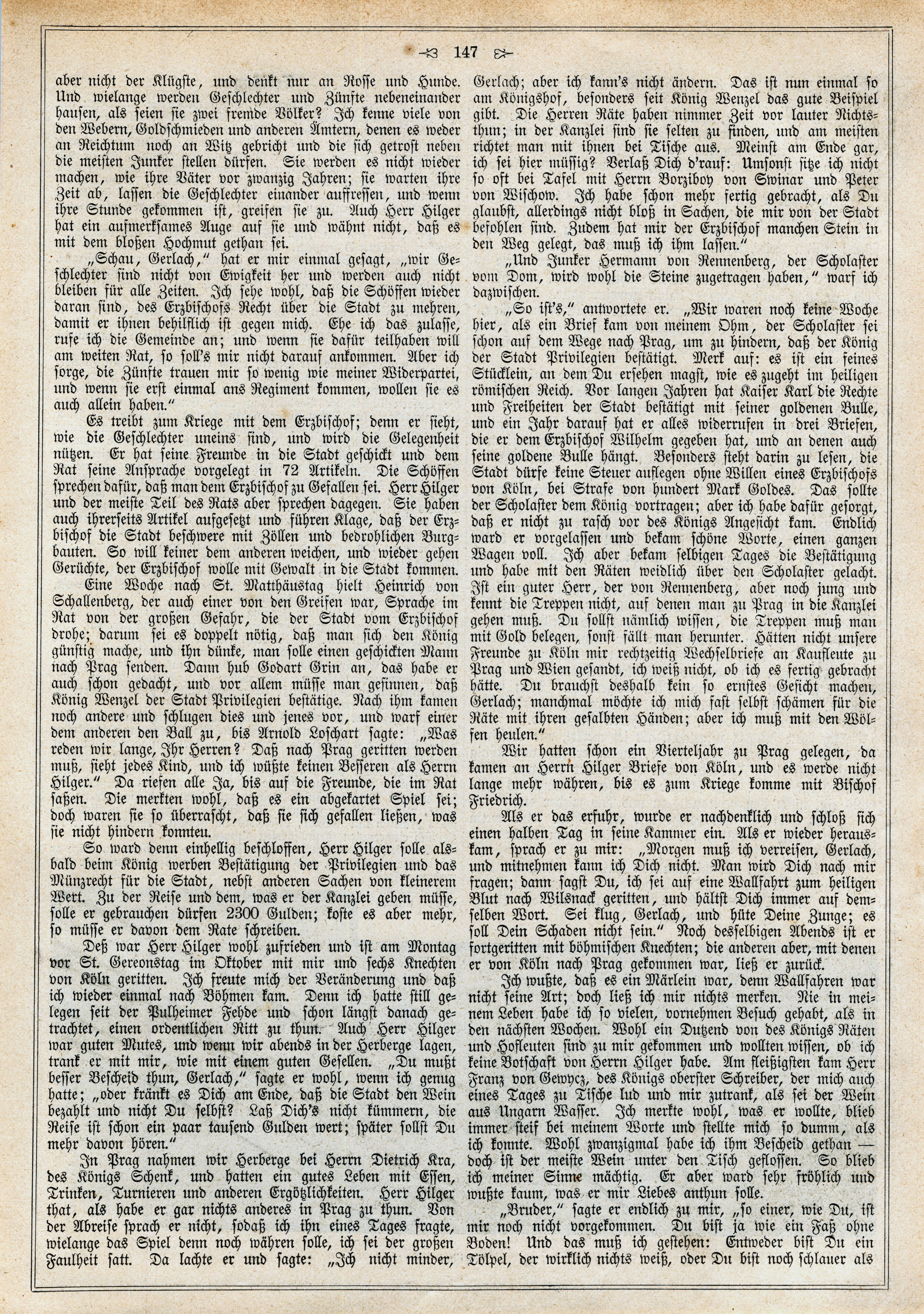 147

aber nicht der Klügste, und denkt nur an Rosse und Hunde. Und wielange werden Geschlechter und Zünfte nebeneinander hausen, als seien sie zwei fremde Völker? Ich kenne viele von den Webern, Goldschmieden und anderen Ämtern, denen es weder an Reichtum noch an Witz gebricht und die sich getrost neben die meisten Junker stellen dürfen. Sie werden es nicht wieder machen, wie ihre Väter vor zwanzig Jahren; sie warten ihre Zeit ab, lassen die Geschlechter einander auffressen, und wenn ihre Stunde gekommen ist, greifen sie zu. Auch Herr Hilger hat ein aufmerksames Auge auf sie und wähnt nicht, daß es mit dem bloßen Hochmut gethan sei.

„Schau, Gerlach," hat er mir einmal gesagt, „wir Geschlechter sind nicht von Ewigkeit her und werden auch nicht bleiben für alle Zeiten. Ich sehe wohl, daß die Schöffen wieder daran sind, des Erzbischofs Recht über die Stadt zu mehren, damit er ihnen behilflich ist gegen mich. Ehe ich das zulasse, rufe ich die Gemeinde an; und wenn sie dafür teilhaben will am weiten Rat, so soll's mir nicht darauf ankommen. Aber ich sorge, die Zünfte trauen mir so wenig wie meiner Widerpartei, und wenn sie erst einmal ans Regiment kommen, wollen sie es auch allein haben."

Es treibt zum Kriege mit dem Erzbischof; denn er sieht, wie die Geschlechter uneins sind, und wird die Gelegenheit nützen. Er hat seine Freunde in die Stadt geschickt und dem Rat seine Ansprache vorgelegt in 72 Artikeln. Die Schöffen sprechen dafür, daß man dem Erzbischof zu Gefallen sei. Herr Hilger und der meiste Teil des Rats aber sprechen dagegen. Sie haben auch ihrerseits Artikel aufgesetzt und führen Klage, daß der Erzbischof die Stadt beschwere mit Zöllen und bedrohlichen Burgbauten. So will keiner dem anderen weichen, und wieder gehen Gerüchte, der Erzbischof wolle mit Gewalt in die Stadt kommen.

Eine Woche nach St. Matthäustag hielt Heinrich von Schallenberg, der auch einer von den Greifen war, Sprache im Rat von der großen Gefahr, die der Stadt vom Erzbischof drohe; darum sei es doppelt nötig, daß man sich den König günstig mache, und ihn dünke, man solle einen geschickten Mann nach Prag senden. Dann hub Godart Grin an, das habe er auch schon gedacht, und vor allem müsse man gesinnen, daß König Wenzel der Stadt Privilegien bestätige. Nach ihm kamen noch andere und schlugen dies und jenes vor, und warf einer dem anderen den Ball zu, bis Arnold Loschart sagte: „Was reden wir lange, Ihr Herren? Daß nach Prag geritten werden muß, sieht jedes Kind, und ich wüßte keinen Besseren als Herrn Hilger." Da riefen alle Ja, bis auf die Freunde, die im Rat saßen. Die merkten wohl, daß es ein abgekartet Spiel sei; doch waren sie so überrascht, daß sie sich gefallen ließen, was sie nicht hindern konnten.

So ward denn einhellig beschlossen, Herr Hilger solle alsbald beim König werben Bestätigung der Privilegien und das Münzrecht für die Stadt, nebst anderen Sachen von kleinerem Wert. Zu der Reise und dem, was er der Kanzlei geben müsse, solle er gebrauchen dürfen 2300 Gulden; koste es aber mehr, so müsse er davon dem Rate schreiben.

Deß war Herr Hilger wohl zufrieden und ist am Montag vor St. Gereonstag im Oktober mit mir und sechs Knechten von Köln geritten. Ich freute mich der Veränderung und daß ich wieder einmal nach Böhmen kam. Denn ich hatte still gelegen seit der Pulheimer Fehde und schon längst danach getrachtet, einen ordentlichen Ritt zu thun. Auch Herr Hilger war guten Mutes, und wenn wir abends in der Herberge lagen, trank er mit mir, wie mit einem guten Gesellen. „Du mußt besser Bescheid thun, Gerlach," sagte er wohl, wenn ich genug hatte; „oder kränkt es Dich am Ende, daß die Stadt den Wein bezahlt und nicht Du selbst? Laß Dich's nicht kümmern, die Reise ist schon ein paar tausend Gulden wert; später sollst Du mehr davon hören."

In Prag nahmen wir Herberge bei Herrn Dietrich Kra, des Königs Schenk, und hatten ein gutes Leben mit Essen, Trinken, Turnieren und anderen Ergötzlichkeiten. Herr Hilger that, als habe er gar nichts anderes in Prag zu thun. Von der Abreise sprach er nicht, sodaß ich ihn eines Tages fragte, wielange das Spiel denn noch währen solle, ich sei der großen Faulheit satt. Da lachte er und sagte: „Ich nicht minder, Gerlach; aber ich kann's nicht ändern. Das ist nun einmal so am Königshof, besonders seit König Wenzel das gute Beispiel gibt. Die Herren Räte haben nimmer Zeit vor lauter Nichtsthun; in der Kanzlei sind sie selten zu finden, und am meisten richtet man mit ihnen bei Tische aus. Meinst am Ende gar, ich sei hier müssig? Verlaß Dich d'rauf: Umsonst sitze ich nicht so oft bei Tafel mit Herrn Borziboy von Swinar und Peter von Wischow. Ich habe schon mehr fertig gebracht, als Du glaubst, allerdings nicht bloß in Sachen, die mir von der Stadt befohlen sind. Zudem hat mir der Erzbischof manchen Stein in den Weg gelegt, das muß ich ihm lassen."

„Und Junker Hermann von Rennenberg, der Scholaster vom Dom, wird wohl die Steine zugetragen haben," warf ich dazwischen.

„So ist's," antwortete er. „Wir waren noch keine Woche hier, als ein Brief kam von meinem Ohm, der Scholaster sei schon auf dem Wege nach Prag, um zu hindern, daß der König der Stadt Privilegien bestätigt. Merk auf: es ist ein feines Stücklein, an dem Du ersehen magst, wie es zugeht im heiligen römischen Reich. Vor langen Jahren hat Kaiser Karl die Rechte und Freiheiten der Stadt bestätigt mit seiner goldenen Bulle, und ein Jahr darauf hat er alles widerrufen in drei Briefen, die er dem Erzbischof Wilhelm gegeben hat, und an denen auch seine goldene Bulle hängt. Besonders steht darin zu lesen, die Stadt dürfe keine Steuer auflegen ohne Willen eines Erzbischofs von Köln, bei Strafe von hundert Mark Goldes. Das sollte der Scholaster dem König vortragen; aber ich habe dafür gesorgt, daß er nicht zu rasch vor des Königs Angesicht kam. Endlich ward er vorgelassen und bekam schöne Worte, einen ganzen Wagen voll. Ich aber bekam selbigen Tages die Bestätigung und habe mit den Räten weidlich über den Scholaster gelacht. Ist ein guter Herr, der von Rennenberg, aber noch jung und kennt die Treppen nicht, auf denen man zu Prag in die Kanzlei gehen muß. Du sollst nämlich wissen, die Treppen muß man mit Gold belegen, sonst fällt man herunter. Hätten nicht unsere Freunde zu Köln mir rechtzeitig Wechselbriefe an Kaufleute zu Prag und Wien gesandt, ich weiß nicht, ob ich es fertig gebracht hätte. Du brauchst deshalb kein so ernstes Gesicht machen, Gerlach; manchmal möchte ich mich fast selbst schämen für die Räte mit ihren gesalbten Händen; aber ich muß mit den Wölfen heulen."

Wir hatten schon ein Vierteljahr zu Prag gelegen, da kamen an Herrn Hilger Briefe von Köln, und es werde nicht lange mehr währen, bis es zum Kriege komme mit Bischof Friedrich.

Als er das erfuhr, wurde er nachdenklich und schloß sich einen halben Tag in seine Kammer ein. Als er wieder herauskam, sprach er zu mir: „Morgen muß ich verreisen, Gerlach, und mitnehmen kann ich Dich nicht. Man wird Dich nach mir fragen; dann sagst Du, ich sei auf eine Wallfahrt zum heiligen Blut nach Wilsnack geritten, und hältst Dich immer auf demselben Wort. Sei klug, Gerlach, und hüte Deine Zunge; es soll Dein Schaden nicht sein." Noch desselbigen Abends ist er fortgeritten mit böhmischen Knechten; die anderen aber, mit denen er von Köln nach Prag gekommen war, ließ er zurück.

Ich wußte, daß es ein Märlein war, denn Wallfahren war nicht seine Art; doch ließ ich mir nichts merken. Nie in meinem Leben habe ich so vielen, vornehmen Besuch gehabt, als in den nächsten Wochen. Wohl ein Dutzend von des Königs Räten und Hofleuten sind zu mir gekommen und wollten wissen, ob ich keine Botschaft von Herrn Hilger habe. Am fleißigsten kam Herr Franz von Gewycz, des Königs oberster Schreiber, der mich auch eines Tages zu Tische lud und mir zutrank, als sei der Wein aus Ungarn Wasser. Ich merkte wohl, was er wollte, blieb immer steif bei meinem Worte und stellte mich so dumm, als ich konnte. Wohl zwanzigmal habe ich ihm Bescheid gethan — doch ist der meiste Wein unter den Tisch geflossen. So blieb ich meiner Sinne mächtig. Er aber ward sehr fröhlich und wußte kaum, was er mir Liebes anthun solle.

„Bruder," sagte er endlich zu mir, „so einer, wie Du, ist mir noch nicht vorgekommen. Du bist ja wie ein Faß ohne Boden! Und das muß ich gestehen: Entweder bist Du ein Tölpel, der wirklich nichts weiß, oder Du bist noch schlauer als